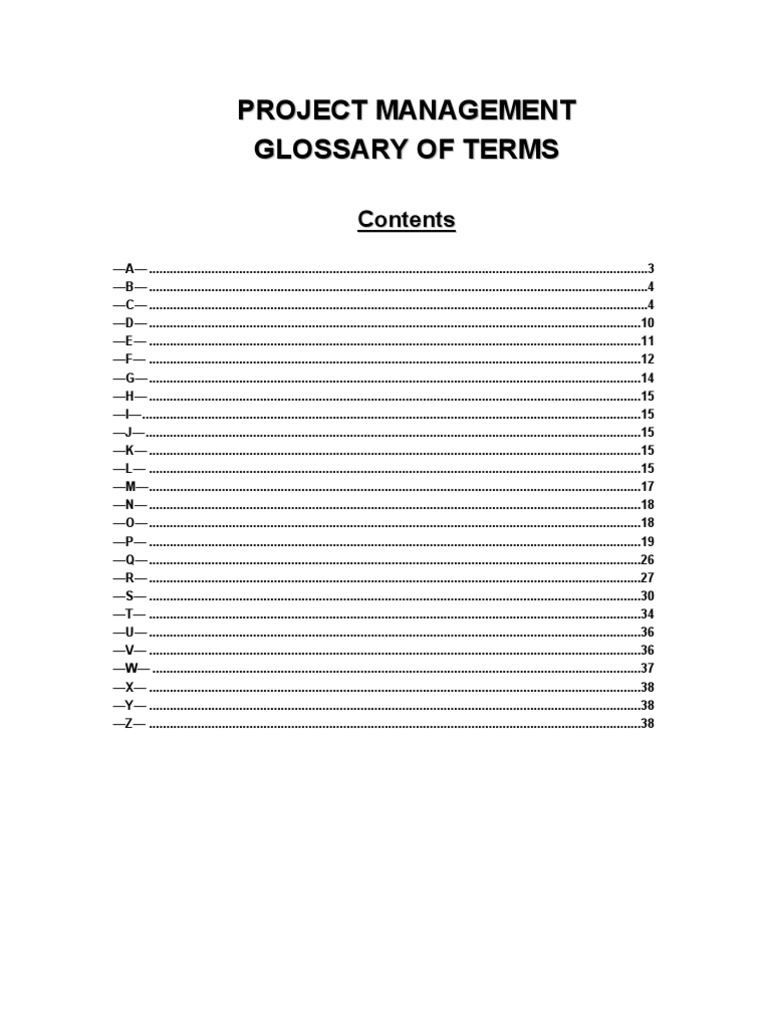 PROJECT MANAGEMENT
GLOSSARY OF TERMS

Contents

—A— 3
—B— 4
—C— 4
—D— 10
—E— 11
—F— 12
—G— 14
—H— 15
—I— 15
—J— 15
—K— 15
—L— 15
—M— 17
—N— 18
—O— 18
—P— 19
—Q— 26
—R— 27
—S— 30
—T— 34
—U— 36
—V— 36
—W— 37
—X— 38
—Y— 38
—Z— 38